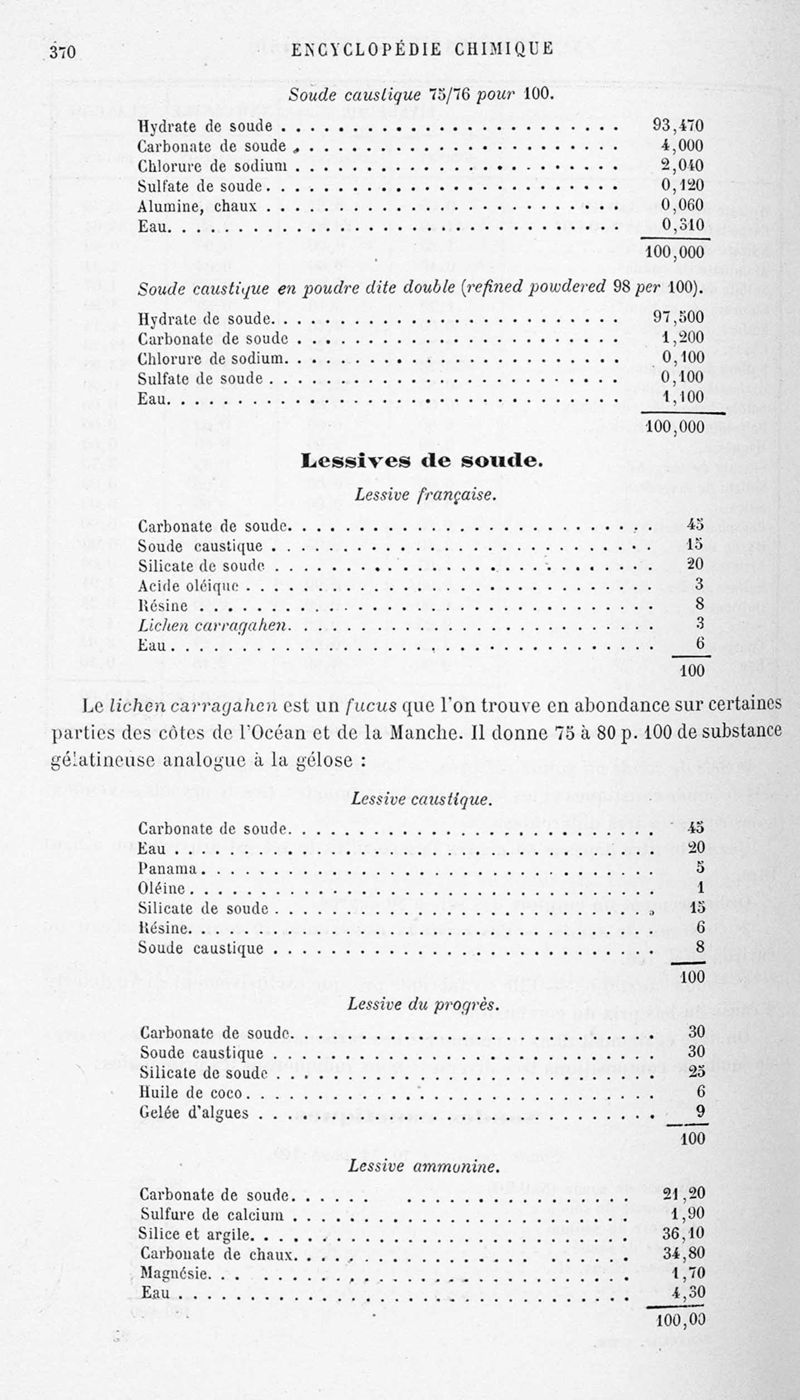 370 ENCYCLOPÉDIE CHIMIQUE

Soude caustique 75/76 pour 100.

| | |
|---|---|
| Hydrate de soude | 93,470 |
| Carbonate de soude | 4,000 |
| Chlorure de sodium | 2,040 |
| Sulfate de soude | 0,120 |
| Alumine, chaux | 0,060 |
| Eau | 0,310 |
| | 100,000 |

Soude caustique en poudre dite double (refined powdered 98 per 100).

| | |
|---|---|
| Hydrate de soude | 97,500 |
| Carbonate de soude | 1,200 |
| Chlorure de sodium | 0,100 |
| Sulfate de soude | 0,100 |
| Eau | 1,100 |
| | 100,000 |

Lessives de soude.

Lessive française.

| | |
|---|---|
| Carbonate de soude | 45 |
| Soude caustique | 15 |
| Silicate de soude | 20 |
| Acide oléique | 3 |
| Résine | 8 |
| Lichen carragahen | 3 |
| Eau | 6 |
| | 100 |

Le lichen carragahen est un fucus que l'on trouve en abondance sur certaines parties des côtes de l'Océan et de la Manche. Il donne 75 à 80 p. 100 de substance gélatineuse analogue à la gélose :

Lessive caustique.

| | |
|---|---|
| Carbonate de soude | 45 |
| Eau | 20 |
| Panama | 5 |
| Oléine | 1 |
| Silicate de soude | 15 |
| Résine | 6 |
| Soude caustique | 8 |
| | 100 |

Lessive du progrès.

| | |
|---|---|
| Carbonate de soude | 30 |
| Soude caustique | 30 |
| Silicate de soude | 25 |
| Huile de coco | 6 |
| Gelée d'algues | 9 |
| | 100 |

Lessive ammonine.

| | |
|---|---|
| Carbonate de soude | 21,20 |
| Sulfure de calcium | 1,90 |
| Silice et argile | 36,10 |
| Carbonate de chaux | 34,80 |
| Magnésie | 1,70 |
| Eau | 4,30 |
| | 100,00 |